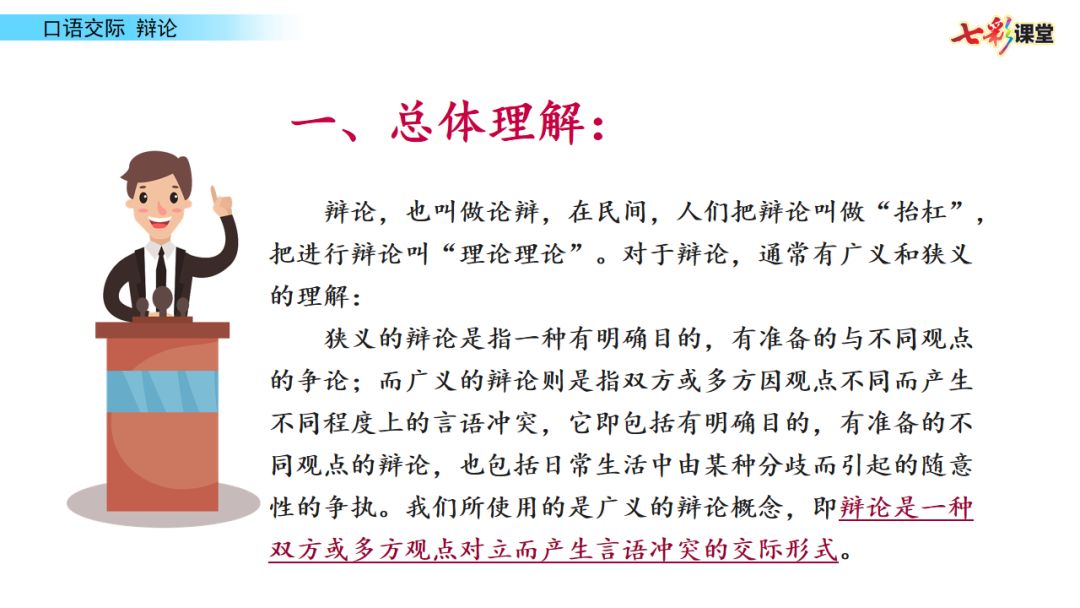 口语交际 辩论

七彩课堂

一、总体理解:

辩论，也叫做论辩，在民间，人们把辩论叫做“抬杠”，把进行辩论叫“理论理论”。对于辩论，通常有广义和狭义的理解：

狭义的辩论是指一种有明确目的，有准备的与不同观点的争论；而广义的辩论则是指双方或多方因观点不同而产生不同程度上的言语冲突，它即包括有明确目的，有准备的不同观点的辩论，也包括日常生活中由某种分歧而引起的随意性的争执。我们所使用的是广义的辩论概念，即辩论是一种双方或多方观点对立而产生言语冲突的交际形式。